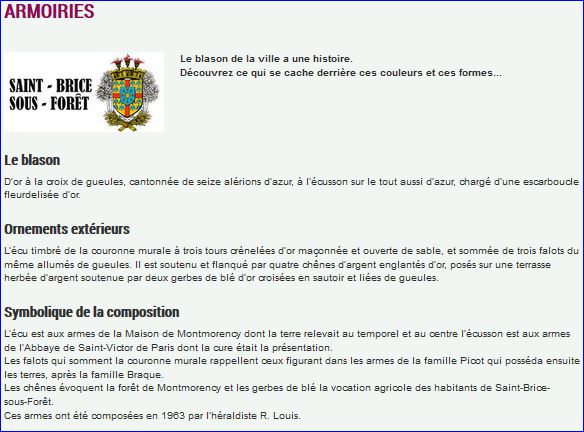 ARMOIRIES

SAINT - BRICE
SOUS - FORÊT

Le blason de la ville a une histoire.
Découvrez ce qui se cache derrière ces couleurs et ces formes...

Le blason

D'or à la croix de gueules, cantonnée de seize alérions d'azur, à l'écusson sur le tout aussi d'azur, chargé d'une escarboucle fleurdelisée d'or.

Ornements extérieurs

L'écu timbré de la couronne murale à trois tours crénelées d'or maçonnée et ouverte de sable, et sommée de trois falots du même allumés de gueules. Il est soutenu et flanqué par quatre chênes d'argent englantés d'or, posés sur une terrasse herbée d'argent soutenue par deux gerbes de blé d'or croisées en sautoir et liées de gueules.

Symbolique de la composition

L'écu est aux armes de la Maison de Montmorency dont la terre relevait au temporel et au centre l'écusson est aux armes de l'Abbaye de Saint-Victor de Paris dont la cure était la présentation.
Les falots qui somment la couronne murale rappellent ceux figurant dans les armes de la famille Picot qui posséda ensuite les terres, après la famille Braque.
Les chênes évoquent la forêt de Montmorency et les gerbes de blé la vocation agricole des habitants de Saint-Brice-sous-Forêt.
Ces armes ont été composées en 1963 par l'héraldiste R. Louis.